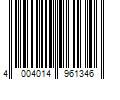 4 004014 961346